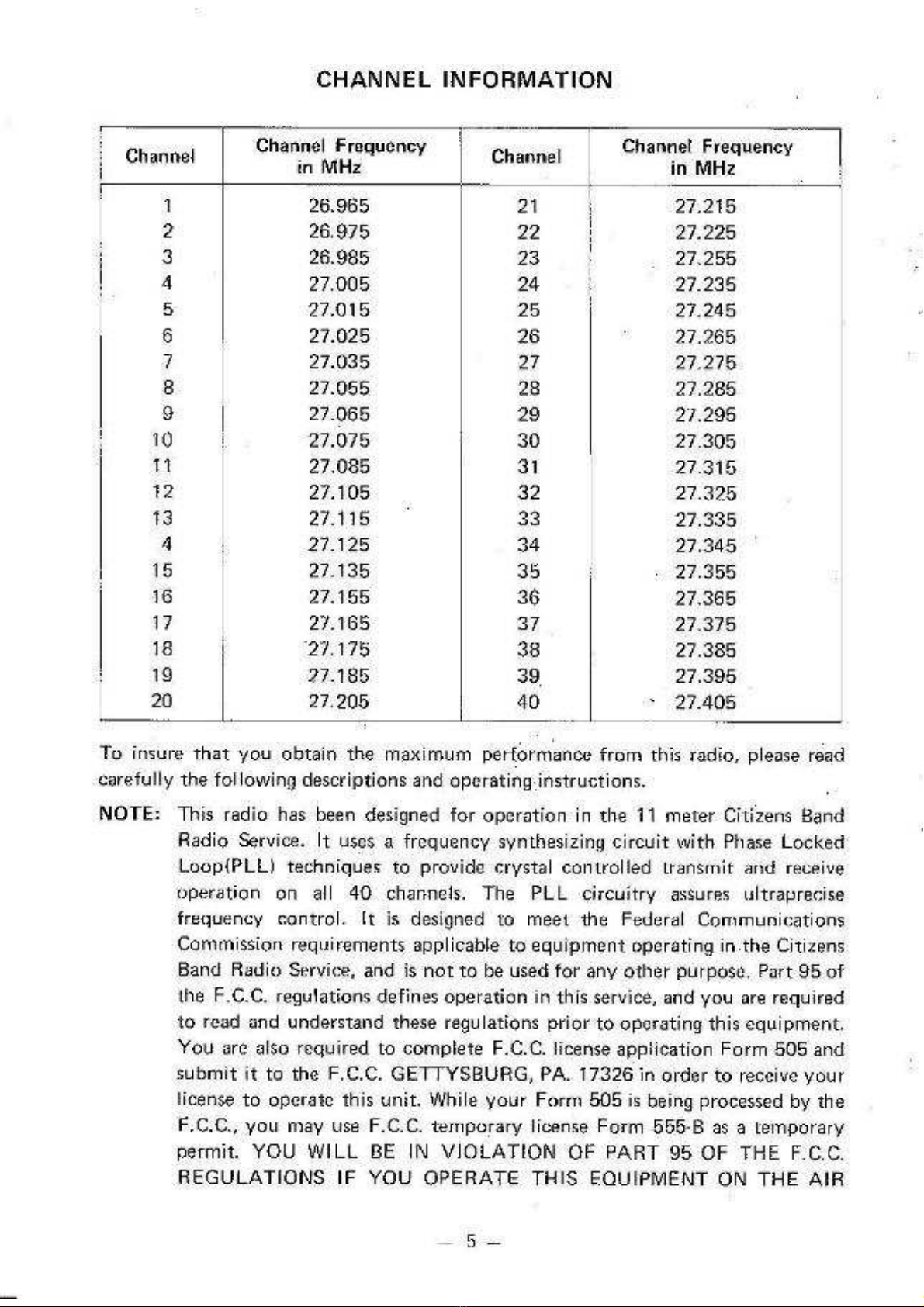 CHANNEL INFORMATION

| Channel | Channel Frequency in MHz | Channel | Channel Frequency in MHz |
|---|---|---|---|
| 1 | 26.965 | 21 | 27.215 |
| 2 | 26.975 | 22 | 27.225 |
| 3 | 26.985 | 23 | 27.255 |
| 4 | 27.005 | 24 | 27.235 |
| 5 | 27.015 | 25 | 27.245 |
| 6 | 27.025 | 26 | 27.265 |
| 7 | 27.035 | 27 | 27.275 |
| 8 | 27.055 | 28 | 27.285 |
| 9 | 27.065 | 29 | 27.295 |
| 10 | 27.075 | 30 | 27.305 |
| 11 | 27.085 | 31 | 27.315 |
| 12 | 27.105 | 32 | 27.325 |
| 13 | 27.115 | 33 | 27.335 |
| 4 | 27.125 | 34 | 27.345 |
| 15 | 27.135 | 35 | 27.355 |
| 16 | 27.155 | 36 | 27.365 |
| 17 | 27.165 | 37 | 27.375 |
| 18 | 27.175 | 38 | 27.385 |
| 19 | 27.185 | 39 | 27.395 |
| 20 | 27.205 | 40 | 27.405 |

To insure that you obtain the maximum performance from this radio, please read carefully the following descriptions and operating instructions.

NOTE: This radio has been designed for operation in the 11 meter Citizens Band Radio Service. It uses a frequency synthesizing circuit with Phase Locked Loop(PLL) techniques to provide crystal controlled transmit and receive operation on all 40 channels. The PLL circuitry assures ultraprecise frequency control. It is designed to meet the Federal Communications Commission requirements applicable to equipment operating in the Citizens Band Radio Service, and is not to be used for any other purpose. Part 95 of the F.C.C. regulations defines operation in this service, and you are required to read and understand these regulations prior to operating this equipment. You are also required to complete F.C.C. license application Form 505 and submit it to the F.C.C. GETTYSBURG, PA. 17326 in order to receive your license to operate this unit. While your Form 505 is being processed by the F.C.C., you may use F.C.C. temporary license Form 555-B as a temporary permit. YOU WILL BE IN VIOLATION OF PART 95 OF THE F.C.C. REGULATIONS IF YOU OPERATE THIS EQUIPMENT ON THE AIR

— 5 —